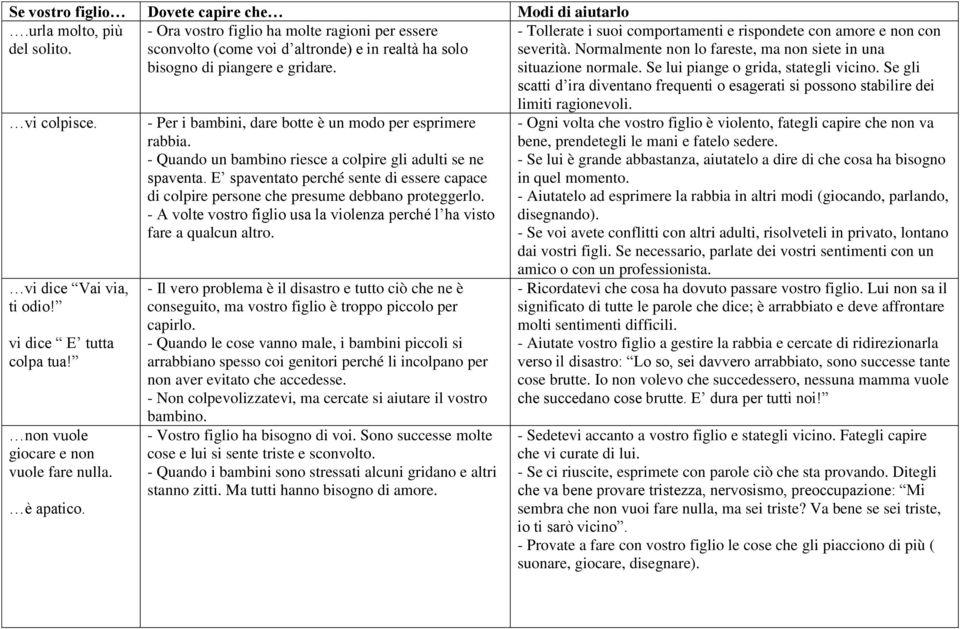 | Se vostro figlio… | Dovete capire che… | Modi di aiutarlo |
|---|---|---|
| ….urla molto, più del solito. | - Ora vostro figlio ha molte ragioni per essere sconvolto (come voi d'altronde) e in realtà ha solo bisogno di piangere e gridare. | - Tollerate i suoi comportamenti e rispondete con amore e non con severità. Normalmente non lo fareste, ma non siete in una situazione normale. Se lui piange o grida, stategli vicino. Se gli scatti d'ira diventano frequenti o esagerati si possono stabilire dei limiti ragionevoli. |
| …vi colpisce. | - Per i bambini, dare botte è un modo per esprimere rabbia. - Quando un bambino riesce a colpire gli adulti se ne spaventa. E' spaventato perché sente di essere capace di colpire persone che presume debbano proteggerlo. - A volte vostro figlio usa la violenza perché l'ha visto fare a qualcun altro. | - Ogni volta che vostro figlio è violento, fategli capire che non va bene, prendetegli le mani e fatelo sedere. - Se lui è grande abbastanza, aiutatelo a dire di che cosa ha bisogno in quel momento. - Aiutatelo ad esprimere la rabbia in altri modi (giocando, parlando, disegnando). - Se voi avete conflitti con altri adulti, risolveteli in privato, lontano dai vostri figli. Se necessario, parlate dei vostri sentimenti con un amico o con un professionista. |
| …vi dice "Vai via, ti odio!" vi dice " E' tutta colpa tua!" | - Il vero problema è il disastro e tutto ciò che ne è conseguito, ma vostro figlio è troppo piccolo per capirlo. - Quando le cose vanno male, i bambini piccoli si arrabbiano spesso coi genitori perché li incolpano per non aver evitato che accedesse. - Non colpevolizzatevi, ma cercate si aiutare il vostro bambino. | - Ricordatevi che cosa ha dovuto passare vostro figlio. Lui non sa il significato di tutte le parole che dice; è arrabbiato e deve affrontare molti sentimenti difficili. - Aiutate vostro figlio a gestire la rabbia e cercate di ridirezionarla verso il disastro: "Lo so, sei davvero arrabbiato, sono successe tante cose brutte. Io non volevo che succedessero, nessuna mamma vuole che succedano cose brutte. E' dura per tutti noi!" |
| …non vuole giocare e non vuole fare nulla. …è apatico. | - Vostro figlio ha bisogno di voi. Sono successe molte cose e lui si sente triste e sconvolto. - Quando i bambini sono stressati alcuni gridano e altri stanno zitti. Ma tutti hanno bisogno di amore. | - Sedetevi accanto a vostro figlio e stategli vicino. Fategli capire che vi curate di lui. - Se ci riuscite, esprimete con parole ciò che sta provando. Ditegli che va bene provare tristezza, nervosismo, preoccupazione: "Mi sembra che non vuoi fare nulla, ma sei triste? Va bene se sei triste, io ti sarò vicino". - Provate a fare con vostro figlio le cose che gli piacciono di più ( suonare, giocare, disegnare). |